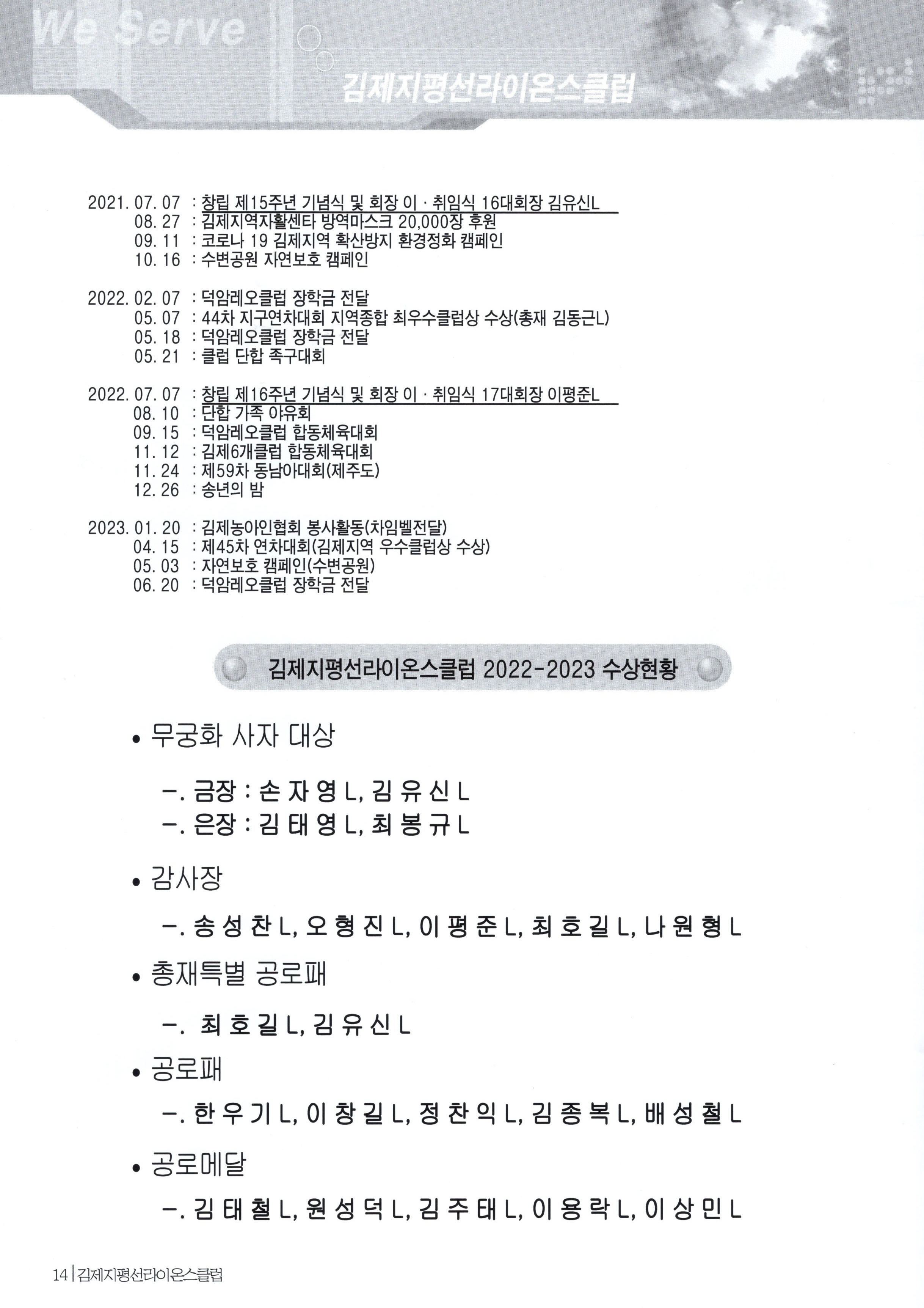 We Serve

김제지평선라이온스클럽

2021. 07. 07 : 창립 제15주년 기념식 및 회장 이 · 취임식 16대회장 김유신L
08. 27 : 김제지역자활센타 방역마스크 20,000장 후원
09. 11 : 코로나 19 김제지역 확산방지 환경정화 캠페인
10. 16 : 수변공원 자연보호 캠페인

2022. 02. 07 : 덕암레오클럽 장학금 전달
05. 07 : 44차 지구연차대회 지역종합 최우수클럽상 수상(총재 김동근L)
05. 18 : 덕암레오클럽 장학금 전달
05. 21 : 클럽 단합 족구대회

2022. 07. 07 : 창립 제16주년 기념식 및 회장 이 · 취임식 17대회장 이평준L
08. 10 : 단합 가족 야유회
09. 15 : 덕암레오클럽 합동체육대회
11. 12 : 김제6개클럽 합동체육대회
11. 24 : 제59차 동남아대회(제주도)
12. 26 : 송년의 밤

2023. 01. 20 : 김제농아인협회 봉사활동(차임벨전달)
04. 15 : 제45차 연차대회(김제지역 우수클럽상 수상)
05. 03 : 자연보호 캠페인(수변공원)
06. 20 : 덕암레오클럽 장학금 전달

김제지평선라이온스클럽 2022-2023 수상현황

• 무궁화 사자 대상

-. 금장 : 손 자 영 L, 김 유 신 L
-. 은장 : 김 태 영 L, 최 봉 규 L

• 감사장

-. 송 성 찬 L, 오 형 진 L, 이 평 준 L, 최 호 길 L, 나 원 형 L

• 총재특별 공로패

-. 최 호 길 L, 김 유 신 L

• 공로패

-. 한 우 기 L, 이 창 길 L, 정 찬 익 L, 김 종 복 L, 배 성 철 L

• 공로메달

-. 김 태 철 L, 원 성 덕 L, 김 주 태 L, 이 용 락 L, 이 상 민 L

14 | 김제지평선라이온스클럽